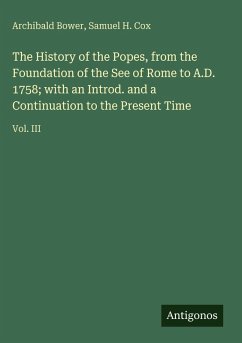 Archibald Bower, Samuel H. Cox

The History of the Popes, from the Foundation of the See of Rome to A.D. 1758; with an Introd. and a Continuation to the Present Time

Vol. III

Antigonos